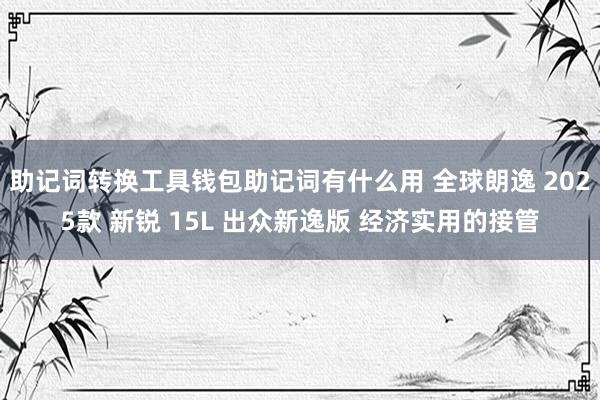 助记词转换工具钱包助记词有什么用 全球朗逸 2025款 新锐 15L 出众新逸版 经济实用的接管